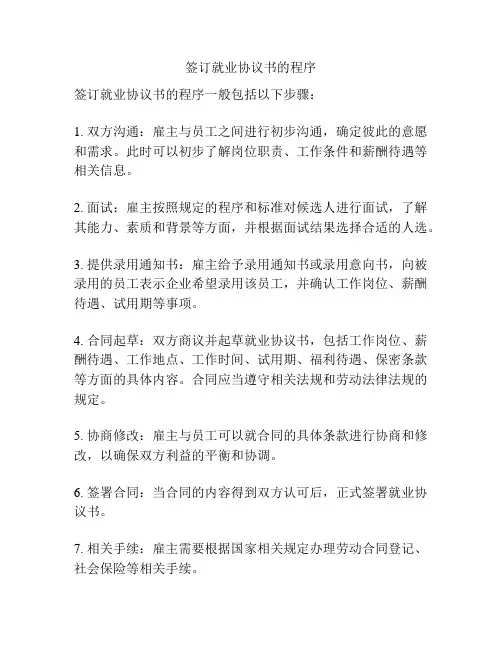 签订就业协议书的程序

签订就业协议书的程序一般包括以下步骤：

1. 双方沟通：雇主与员工之间进行初步沟通，确定彼此的意愿和需求。此时可以初步了解岗位职责、工作条件和薪酬待遇等相关信息。

2. 面试：雇主按照规定的程序和标准对候选人进行面试，了解其能力、素质和背景等方面，并根据面试结果选择合适的人选。

3. 提供录用通知书：雇主给予录用通知书或录用意向书，向被录用的员工表示企业希望录用该员工，并确认工作岗位、薪酬待遇、试用期等事项。

4. 合同起草：双方商议并起草就业协议书，包括工作岗位、薪酬待遇、工作地点、工作时间、试用期、福利待遇、保密条款等方面的具体内容。合同应当遵守相关法规和劳动法律法规的规定。

5. 协商修改：雇主与员工可以就合同的具体条款进行协商和修改，以确保双方利益的平衡和协调。

6. 签署合同：当合同的内容得到双方认可后，正式签署就业协议书。

7. 相关手续：雇主需要根据国家相关规定办理劳动合同登记、社会保险等相关手续。